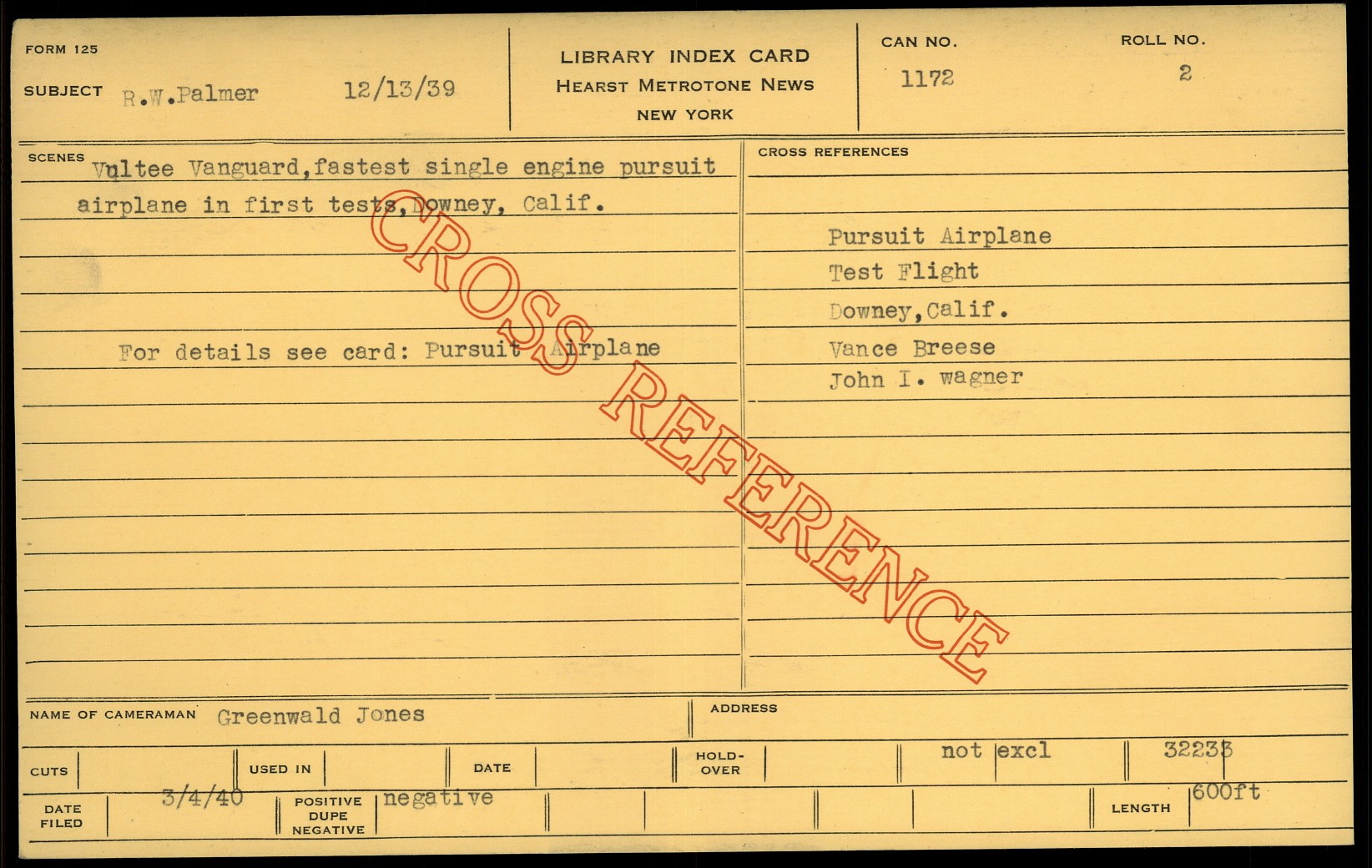 FORM 125

SUBJECT R.W.Palmer 12/13/39

LIBRARY INDEX CARD
HEARST METROTONE NEWS
NEW YORK

CAN NO.
1172

ROLL NO.
2

SCENES Vultee Vanguard,fastest single engine pursuit airplane in first tests,Downey, Calif.

For details see card: Pursuit Airplane

CROSS REFERENCES

Pursuit Airplane
Test Flight
Downey,Calif.
Vance Breese
John I. wagner

NAME OF CAMERAMAN Greenwald Jones

ADDRESS

CUTS USED IN DATE HOLD-OVER not excl 32233

DATE FILED 3/4/40 POSITIVE DUPE NEGATIVE negative LENGTH 600ft

CROSS REFERENCE